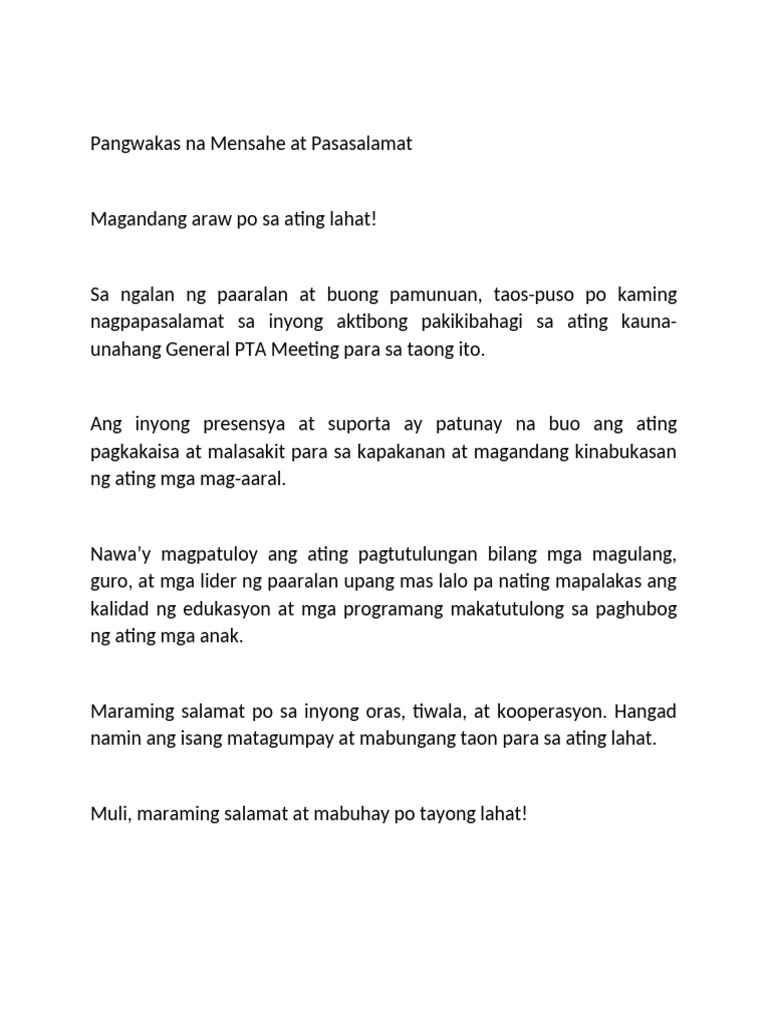 Pangwakas na Mensahe at Pasasalamat

Magandang araw po sa ating lahat!

Sa ngalan ng paaralan at buong pamunuan, taos-puso po kaming nagpapasalamat sa inyong aktibong pakikibahagi sa ating kauna-unahang General PTA Meeting para sa taong ito.

Ang inyong presensya at suporta ay patunay na buo ang ating pagkakaisa at malasakit para sa kapakanan at magandang kinabukasan ng ating mga mag-aaral.

Nawa'y magpatuloy ang ating pagtutulungan bilang mga magulang, guro, at mga lider ng paaralan upang mas lalo pa nating mapalakas ang kalidad ng edukasyon at mga programang makatutulong sa paghubog ng ating mga anak.

Maraming salamat po sa inyong oras, tiwala, at kooperasyon. Hangad namin ang isang matagumpay at mabungang taon para sa ating lahat.

Muli, maraming salamat at mabuhay po tayong lahat!